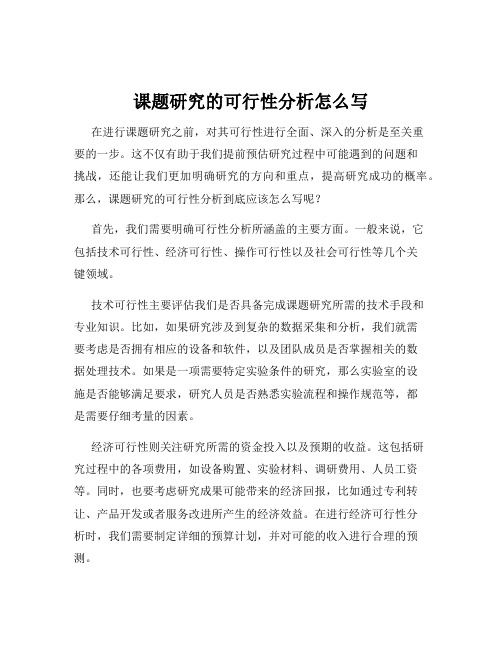 课题研究的可行性分析怎么写

在进行课题研究之前，对其可行性进行全面、深入的分析是至关重要的一步。这不仅有助于我们提前预估研究过程中可能遇到的问题和挑战，还能让我们更加明确研究的方向和重点，提高研究成功的概率。那么，课题研究的可行性分析到底应该怎么写呢？

首先，我们需要明确可行性分析所涵盖的主要方面。一般来说，它包括技术可行性、经济可行性、操作可行性以及社会可行性等几个关键领域。

技术可行性主要评估我们是否具备完成课题研究所需的技术手段和专业知识。比如，如果研究涉及到复杂的数据采集和分析，我们就需要考虑是否拥有相应的设备和软件，以及团队成员是否掌握相关的数据处理技术。如果是一项需要特定实验条件的研究，那么实验室的设施是否能够满足要求，研究人员是否熟悉实验流程和操作规范等，都是需要仔细考量的因素。

经济可行性则关注研究所需的资金投入以及预期的收益。这包括研究过程中的各项费用，如设备购置、实验材料、调研费用、人员工资等。同时，也要考虑研究成果可能带来的经济回报，比如通过专利转让、产品开发或者服务改进所产生的经济效益。在进行经济可行性分析时，我们需要制定详细的预算计划，并对可能的收入进行合理的预测。